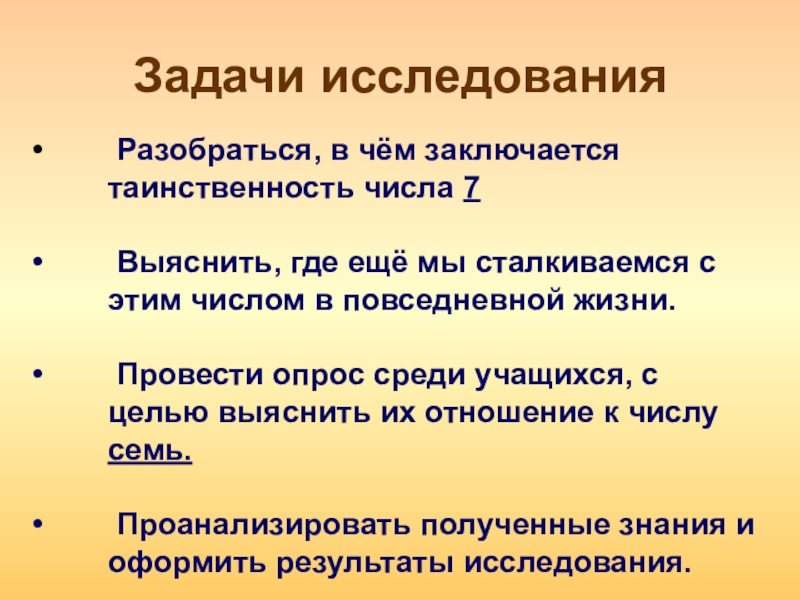 Задачи исследования

• Разобраться, в чём заключается таинственность числа 7

• Выяснить, где ещё мы сталкиваемся с этим числом в повседневной жизни.

• Провести опрос среди учащихся, с целью выяснить их отношение к числу семь.

• Проанализировать полученные знания и оформить результаты исследования.